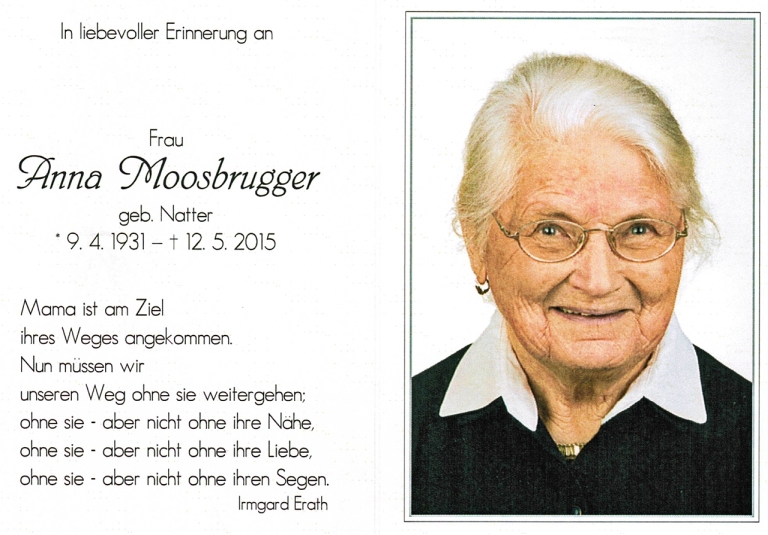 In liebevoller Erinnerung an

Frau
Anna Moosbrugger
geb. Natter
* 9. 4. 1931 – † 12. 5. 2015

Mama ist am Ziel
ihres Weges angekommen.
Nun müssen wir
unseren Weg ohne sie weitergehen;
ohne sie - aber nicht ohne ihre Nähe,
ohne sie - aber nicht ohne ihre Liebe,
ohne sie - aber nicht ohne ihren Segen.
Irmgard Erath